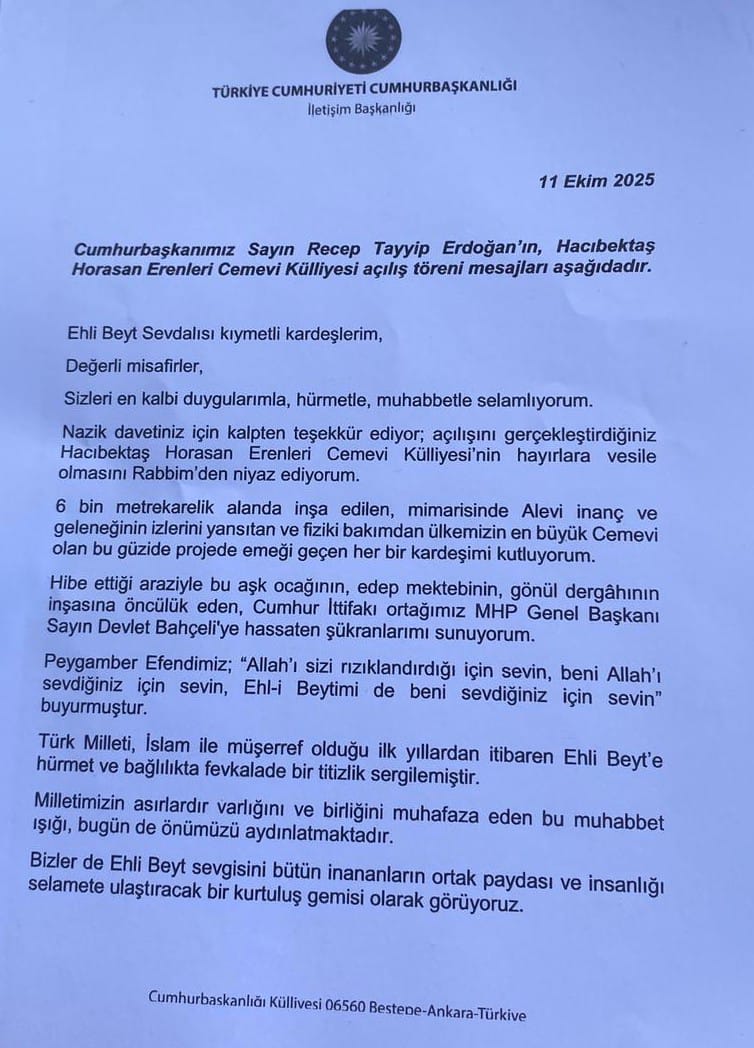 TÜRKİYE CUMHURİYETİ CUMHURBAŞKANLIĞI
İletişim Başkanlığı

11 Ekim 2025

Cumhurbaşkanımız Sayın Recep Tayyip Erdoğan'ın, Hacıbektaş Horasan Erenleri Cemevi Külliyesi açılış töreni mesajları aşağıdadır.

Ehli Beyt Sevdalısı kıymetli kardeşlerim,

Değerli misafirler,

Sizleri en kalbi duygularımla, hürmetle, muhabbetle selamlıyorum.

Nazik davetiniz için kalpten teşekkür ediyor; açılışını gerçekleştirdiğiniz Hacıbektaş Horasan Erenleri Cemevi Külliyesi'nin hayırlara vesile olmasını Rabbim'den niyaz ediyorum.

6 bin metrekarelik alanda inşa edilen, mimarisinde Alevi inanç ve geleneğinin izlerini yansıtan ve fiziki bakımdan ülkemizin en büyük Cemevi olan bu güzide projede emeği geçen her bir kardeşimi kutluyorum.

Hibe ettiği araziyle bu aşk ocağının, edep mektebinin, gönül dergâhının inşasına öncülük eden, Cumhur İttifakı ortağımız MHP Genel Başkanı Sayın Devlet Bahçeli'ye hassaten şükranlarımı sunuyorum.

Peygamber Efendimiz; "Allah'ı sizi rızıklandırdığı için sevin, beni Allah'ı sevdiğiniz için sevin, Ehl-i Beytimi de beni sevdiğiniz için sevin" buyurmuştur.

Türk Milleti, İslam ile müşerref olduğu ilk yıllardan itibaren Ehli Beyt'e hürmet ve bağlılıkta fevkalade bir titizlik sergilemiştir.

Milletimizin asırlardır varlığını ve birliğini muhafaza eden bu muhabbet ışığı, bugün de önümüzü aydınlatmaktadır.

Bizler de Ehli Beyt sevgisini bütün inananların ortak paydası ve insanlığı selamete ulaştıracak bir kurtuluş gemisi olarak görüyoruz.

Cumhurbaşkanlığı Külliyesi 06560 Beştepe-Ankara-Türkiye